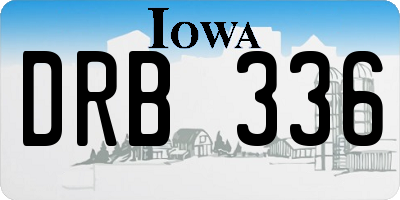 IOWA

DRB 336